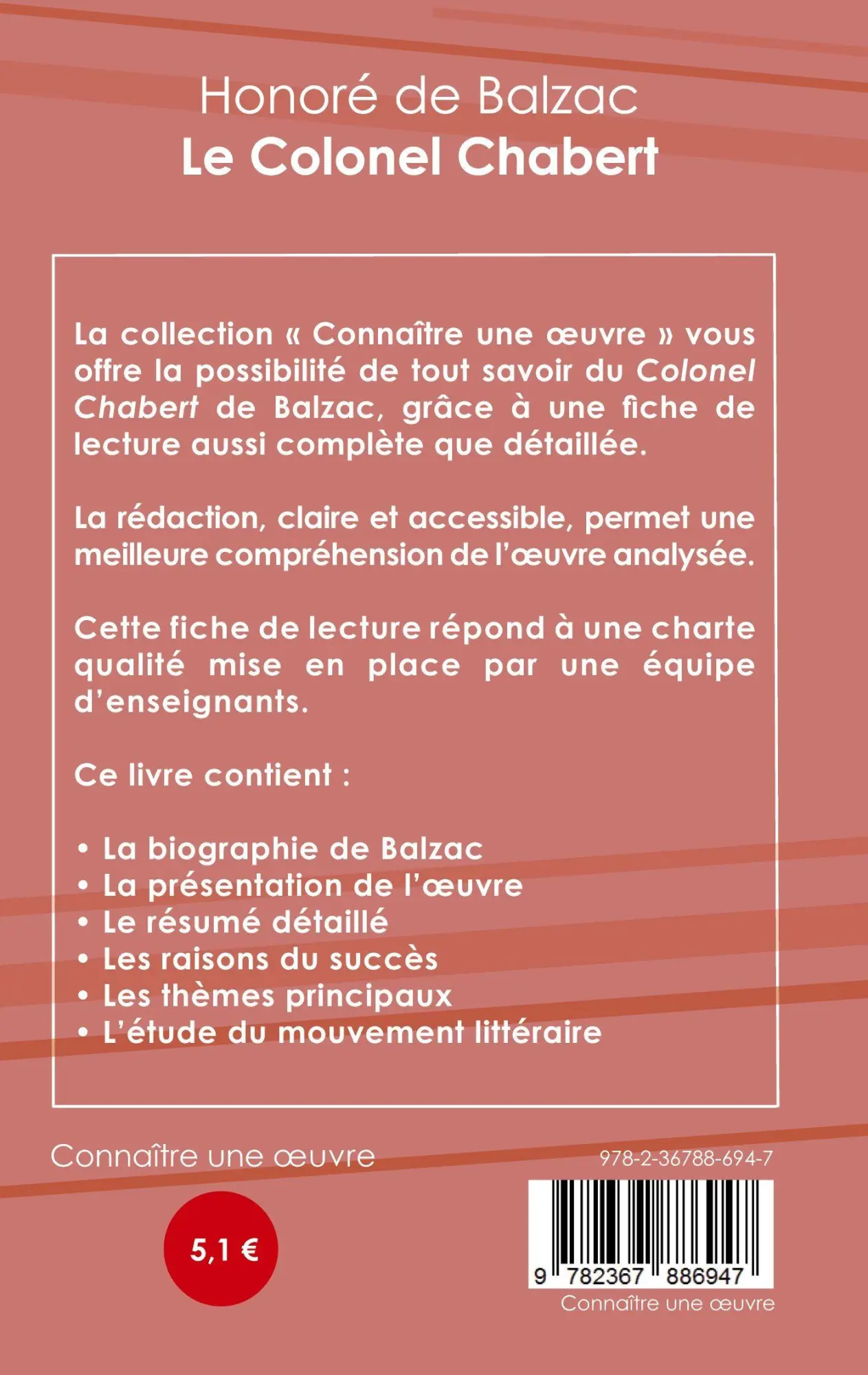 Honoré de Balzac
Le Colonel Chabert

La collection « Connaître une œuvre » vous offre la possibilité de tout savoir du Colonel Chabert de Balzac, grâce à une fiche de lecture aussi complète que détaillée.

La rédaction, claire et accessible, permet une meilleure compréhension de l'œuvre analysée.

Cette fiche de lecture répond à une charte qualité mise en place par une équipe d'enseignants.

Ce livre contient :

• La biographie de Balzac
• La présentation de l'œuvre
• Le résumé détaillé
• Les raisons du succès
• Les thèmes principaux
• L'étude du mouvement littéraire

Connaître une œuvre

978-2-36788-694-7

5,1 €

9 782367 886947

Connaître une œuvre